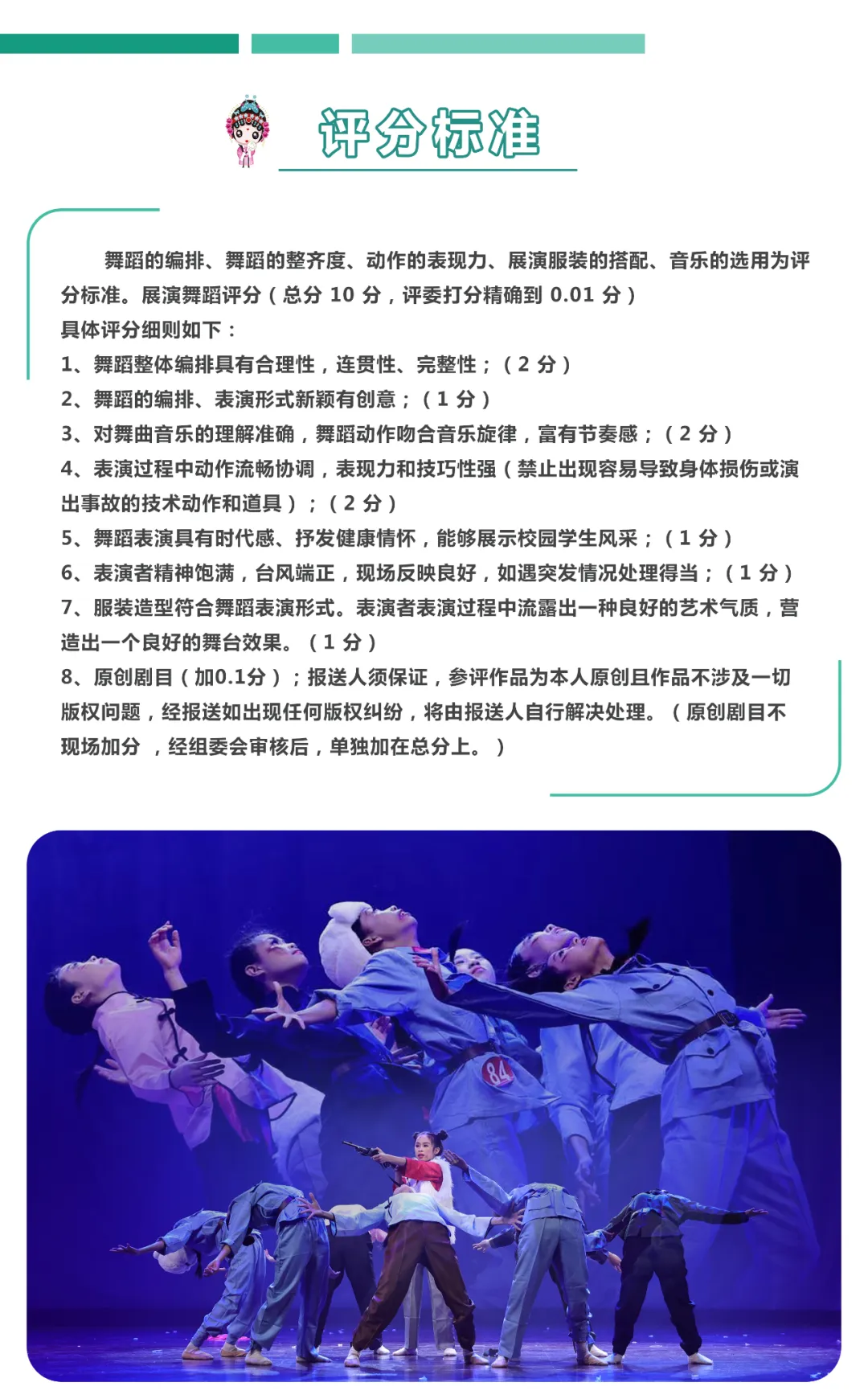 评分标准

舞蹈的编排、舞蹈的整齐度、动作的表现力、展演服装的搭配、音乐的选用为评分标准。展演舞蹈评分（总分10分，评委打分精确到0.01分）
具体评分细则如下：
1、舞蹈整体编排具有合理性，连贯性、完整性；（2分）
2、舞蹈的编排、表演形式新颖有创意；（1分）
3、对舞曲音乐的理解准确，舞蹈动作吻合音乐旋律，富有节奏感；（2分）
4、表演过程中动作流畅协调，表现力和技巧性强（禁止出现容易导致身体损伤或演出事故的技术动作和道具）；（2分）
5、舞蹈表演具有时代感、抒发健康情怀，能够展示校园学生风采；（1分）
6、表演者精神饱满，台风端正，现场反映良好，如遇突发情况处理得当；（1分）
7、服装造型符合舞蹈表演形式。表演者表演过程中流露出一种良好的艺术气质，营造出一个良好的舞台效果。（1分）
8、原创剧目（加0.1分）；报送人须保证，参评作品为本人原创且作品不涉及一切版权问题，经报送如出现任何版权纠纷，将由报送人自行解决处理。（原创剧目不现场加分，经组委会审核后，单独加在总分上。）

84